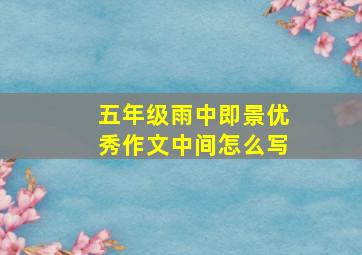 五年级雨中即景优秀作文中间怎么写